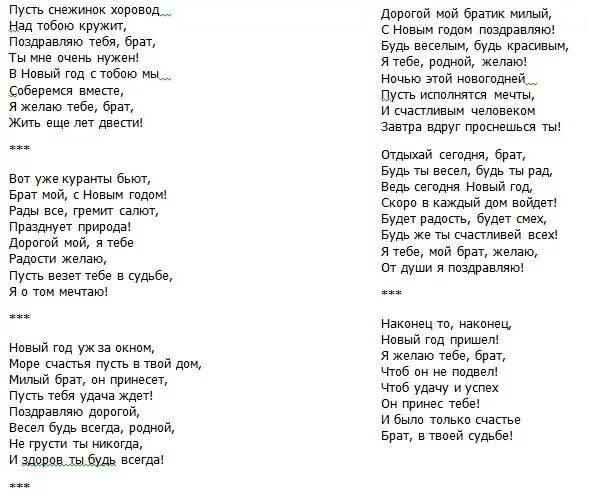 Пусть снежинок хоровод
Над тобою кружит,
Поздравляю тебя, брат,
Ты мне очень нужен!
В Новый год с тобою мы
Соберемся вместе,
Я желаю тебе, брат,
Жить еще лет двести!

***

Вот уже куранты бьют,
Брат мой, с Новым годом!
Рады все, гремит салют,
Празднует природа!
Дорогой мой, я тебе
Радости желаю,
Пусть везет тебе в судьбе,
Я о том мечтаю!

***

Новый год уж за окном,
Море счастья пусть в твой дом,
Милый брат, он принесет,
Пусть тебя удача ждет!
Поздравляю дорогой,
Весел будь всегда, родной,
Не грусти ты никогда,
И здоров ты будь всегда!

***

Дорогой мой братик милый,
С Новым годом поздравляю!
Будь веселым, будь красивым,
Я тебе, родной, желаю!
Ночью этой новогодней
Пусть исполнятся мечты,
И счастливым человеком
Завтра вдруг проснешься ты!

Отдыхай сегодня, брат,
Будь ты весел, будь ты рад,
Ведь сегодня Новый год,
Скоро в каждый дом войдет!
Будет радость, будет смех,
Будь же ты счастливей всех!
Я тебе, мой брат, желаю,
От души я поздравляю!

***

Наконец то, наконец,
Новый год пришел!
Я желаю тебе, брат,
Чтоб он не подвел!
Чтоб удачу и успех
Он принес тебе!
И было только счастье
Брат, в твоей судьбе!